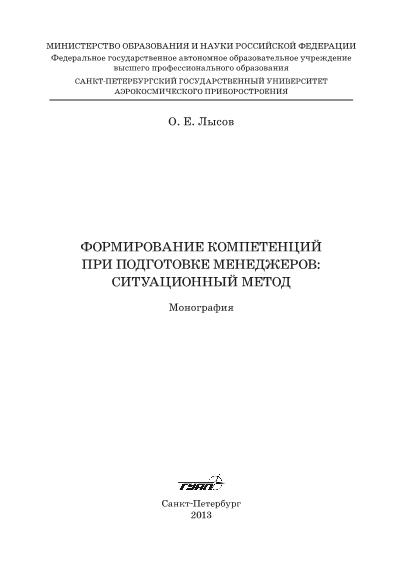 МИНИСТЕРСТВО ОБРАЗОВАНИЯ И НАУКИ РОССИЙСКОЙ ФЕДЕРАЦИИ
Федеральное государственное автономное образовательное учреждение высшего профессионального образования
САНКТ-ПЕТЕРБУРГСКИЙ ГОСУДАРСТВЕННЫЙ УНИВЕРСИТЕТ АЭРОКОСМИЧЕСКОГО ПРИБОРОСТРОЕНИЯ

О. Е. Лысов

ФОРМИРОВАНИЕ КОМПЕТЕНЦИЙ ПРИ ПОДГОТОВКЕ МЕНЕДЖЕРОВ: СИТУАЦИОННЫЙ МЕТОД

Монография

ГУАП

Санкт-Петербург
2013